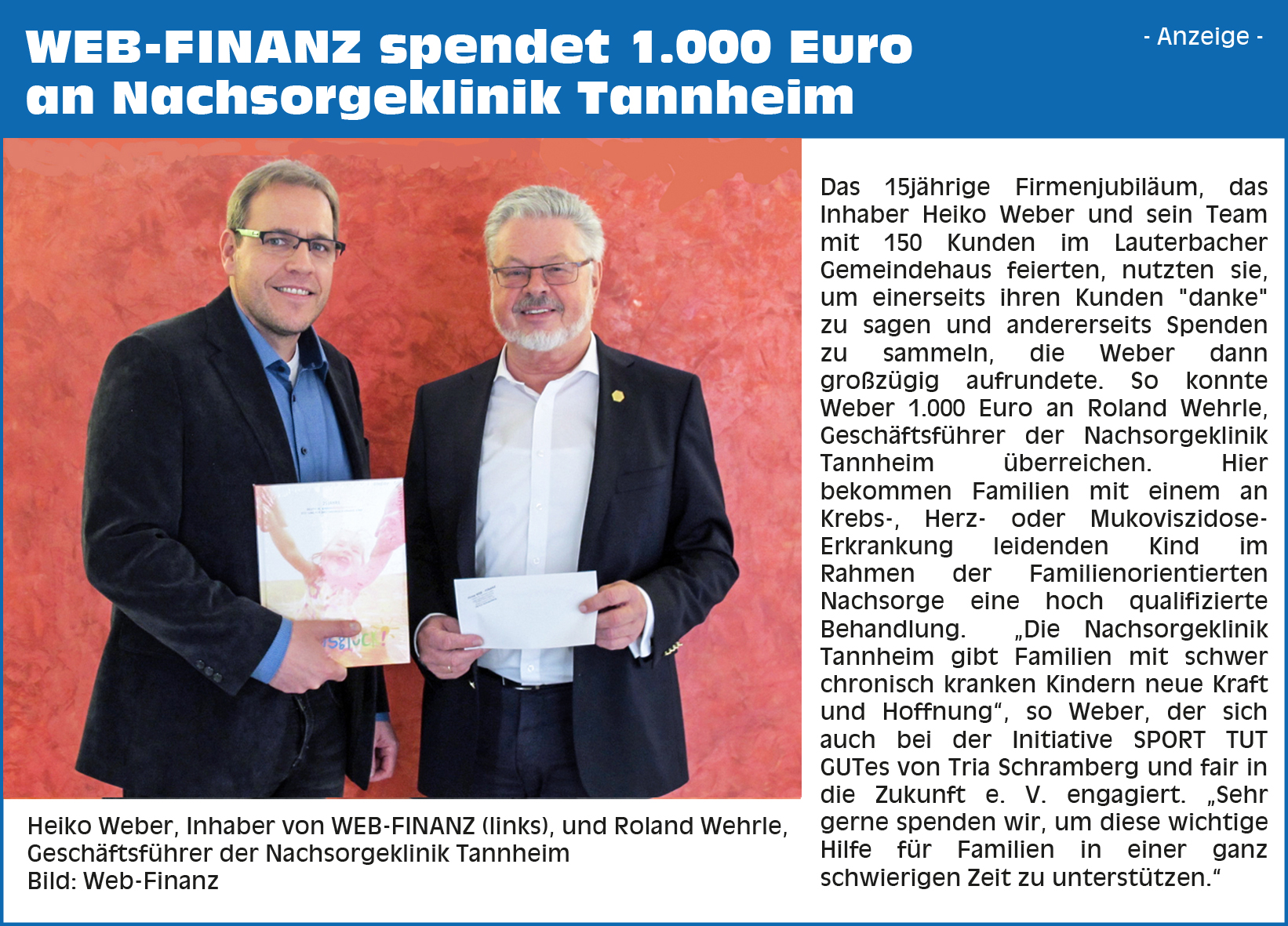 WEB-FINANZ spendet 1.000 Euro an Nachsorgeklinik Tannheim

- Anzeige -

Heiko Weber, Inhaber von WEB-FINANZ (links), und Roland Wehrle, Geschäftsführer der Nachsorgeklinik Tannheim
Bild: Web-Finanz

Das 15jährige Firmenjubiläum, das Inhaber Heiko Weber und sein Team mit 150 Kunden im Lauterbacher Gemeindehaus feierten, nutzten sie, um einerseits ihren Kunden "danke" zu sagen und andererseits Spenden zu sammeln, die Weber dann großzügig aufrundete. So konnte Weber 1.000 Euro an Roland Wehrle, Geschäftsführer der Nachsorgeklinik Tannheim überreichen. Hier bekommen Familien mit einem an Krebs-, Herz- oder Mukoviszidose-Erkrankung leidenden Kind im Rahmen der Familienorientierten Nachsorge eine hoch qualifizierte Behandlung. „Die Nachsorgeklinik Tannheim gibt Familien mit schwer chronisch kranken Kindern neue Kraft und Hoffnung“, so Weber, der sich auch bei der Initiative SPORT TUT GUTes von Tria Schramberg und fair in die Zukunft e. V. engagiert. „Sehr gerne spenden wir, um diese wichtige Hilfe für Familien in einer ganz schwierigen Zeit zu unterstützen.“